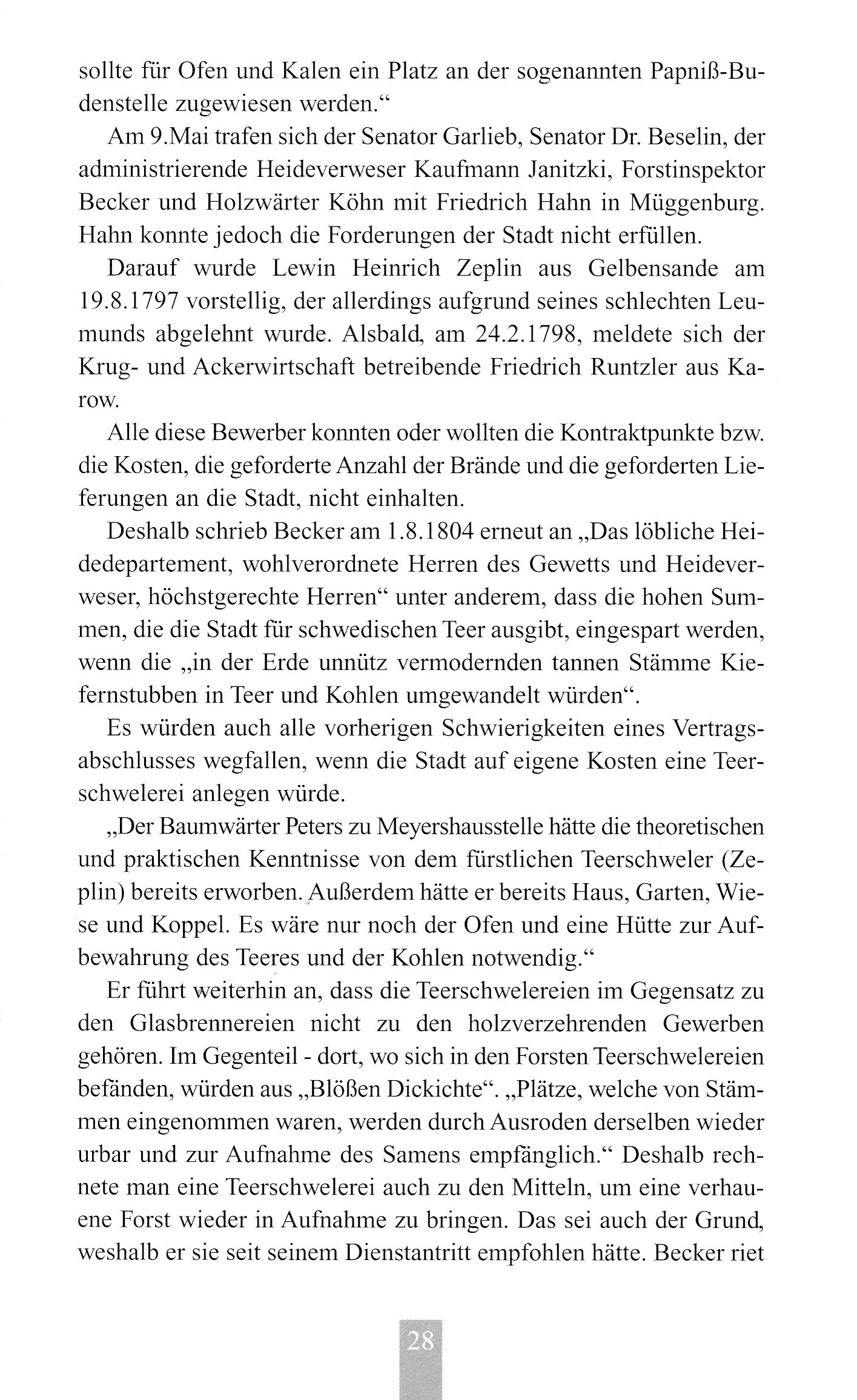 sollte für Ofen und Kalen ein Platz an der sogenannten Papniß-Budenstelle zugewiesen werden.“

Am 9.Mai trafen sich der Senator Garlieb, Senator Dr. Beselin, der administrierende Heideverweser Kaufmann Janitzki, Forstinspektor Becker und Holzwärter Köhn mit Friedrich Hahn in Müggenburg. Hahn konnte jedoch die Forderungen der Stadt nicht erfüllen.

Darauf wurde Lewin Heinrich Zeplin aus Gelbensande am 19.8.1797 vorstellig, der allerdings aufgrund seines schlechten Leumunds abgelehnt wurde. Alsbald, am 24.2.1798, meldete sich der Krug- und Ackerwirtschaft betreibende Friedrich Runtzler aus Karow.

Alle diese Bewerber konnten oder wollten die Kontraktpunkte bzw. die Kosten, die geforderte Anzahl der Brände und die geforderten Lieferungen an die Stadt, nicht einhalten.

Deshalb schrieb Becker am 1.8.1804 erneut an „Das löbliche Heidedepartement, wohlverordnete Herren des Gewetts und Heideverweser, höchstgerechte Herren“ unter anderem, dass die hohen Summen, die die Stadt für schwedischen Teer ausgibt, eingespart werden, wenn die „in der Erde unnütz vermodernden tannen Stämme Kiefernstubben in Teer und Kohlen umgewandelt würden“.

Es würden auch alle vorherigen Schwierigkeiten eines Vertragsabschlusses wegfallen, wenn die Stadt auf eigene Kosten eine Teerschwelerei anlegen würde.

„Der Baumwärter Peters zu Meyershausstelle hätte die theoretischen und praktischen Kenntnisse von dem fürstlichen Teerschweler (Zeplin) bereits erworben. Außerdem hätte er bereits Haus, Garten, Wiese und Koppel. Es wäre nur noch der Ofen und eine Hütte zur Aufbewahrung des Teeres und der Kohlen notwendig.“

Er führt weiterhin an, dass die Teerschwelereien im Gegensatz zu den Glasbrennereien nicht zu den holzverzehrenden Gewerben gehören. Im Gegenteil - dort, wo sich in den Forsten Teerschwelereien befänden, würden aus „Blößen Dickichte“. „Plätze, welche von Stämmen eingenommen waren, werden durch Ausroden derselben wieder urbar und zur Aufnahme des Samens empfänglich.“ Deshalb rechnete man eine Teerschwelerei auch zu den Mitteln, um eine verhauene Forst wieder in Aufnahme zu bringen. Das sei auch der Grund, weshalb er sie seit seinem Dienstantritt empfohlen hätte. Becker riet

28